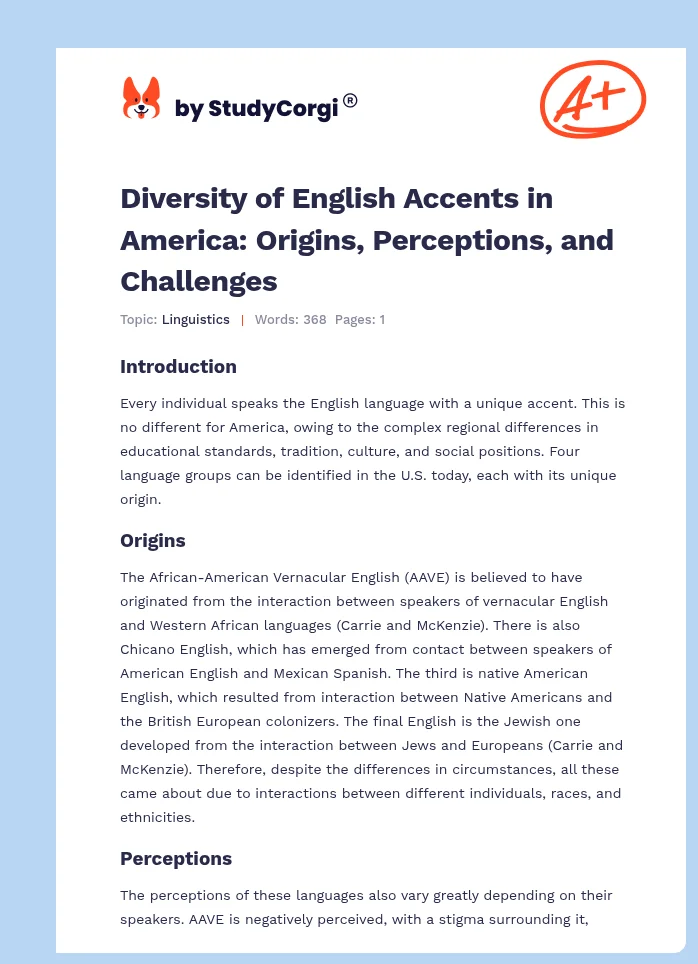 by StudyCorgi®

A+

Diversity of English Accents in America: Origins, Perceptions, and Challenges

Topic: Linguistics | Words: 368 Pages: 1

Introduction

Every individual speaks the English language with a unique accent. This is no different for America, owing to the complex regional differences in educational standards, tradition, culture, and social positions. Four language groups can be identified in the U.S. today, each with its unique origin.

Origins

The African-American Vernacular English (AAVE) is believed to have originated from the interaction between speakers of vernacular English and Western African languages (Carrie and McKenzie). There is also Chicano English, which has emerged from contact between speakers of American English and Mexican Spanish. The third is native American English, which resulted from interaction between Native Americans and the British European colonizers. The final English is the Jewish one developed from the interaction between Jews and Europeans (Carrie and McKenzie). Therefore, despite the differences in circumstances, all these came about due to interactions between different individuals, races, and ethnicities.

Perceptions

The perceptions of these languages also vary greatly depending on their speakers. AAVE is negatively perceived, with a stigma surrounding it,